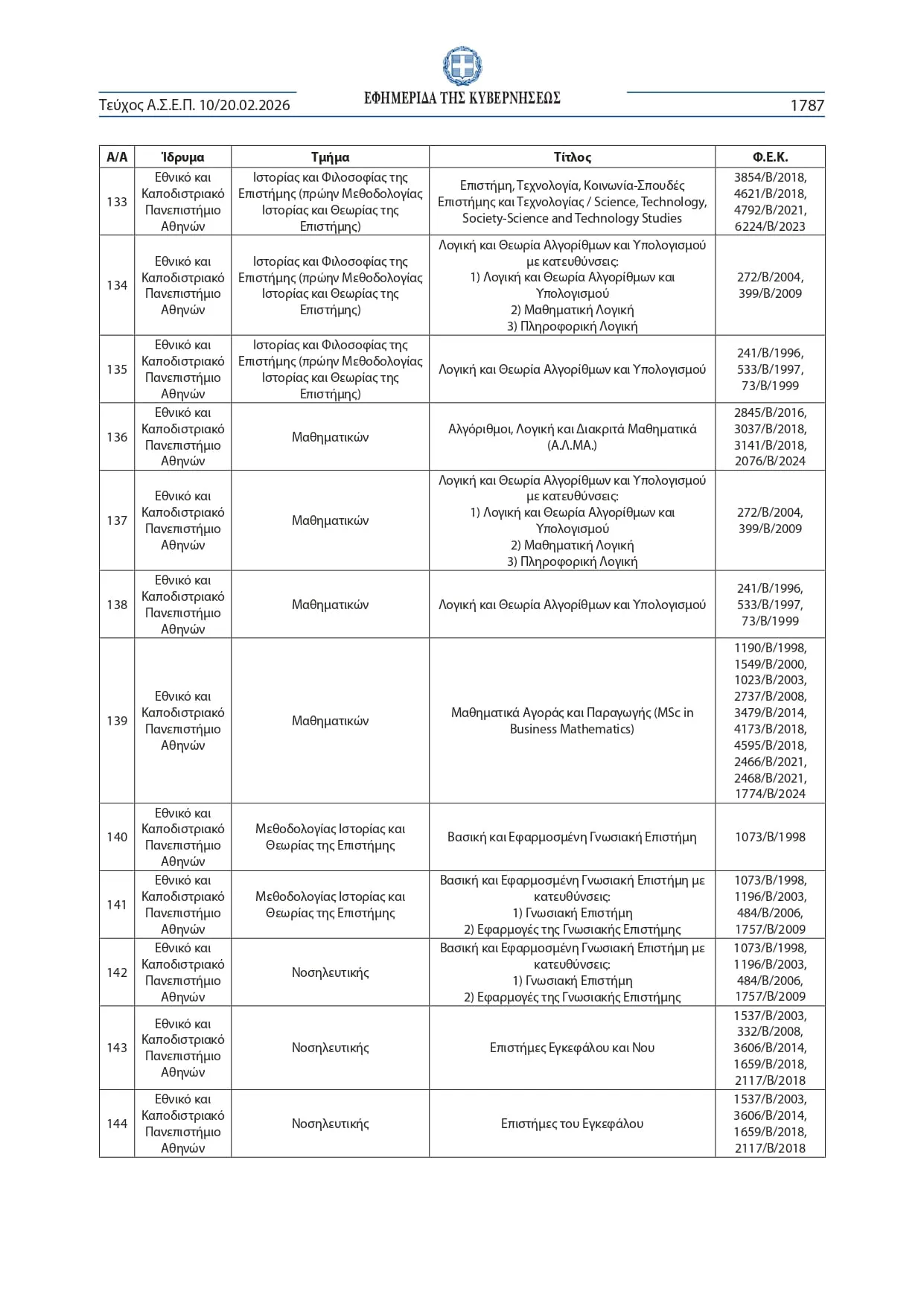 Τεύχος Α.Σ.Ε.Π. 10/20.02.2026 ΕΦΗΜΕΡΙΔΑ ΤΗΣ ΚΥΒΕΡΝΗΣΕΩΣ 1787

| Α/Α | Ίδρυμα | Τμήμα | Τίτλος | Φ.Ε.Κ. |
|---|---|---|---|---|
| 133 | Εθνικό και Καποδιστριακό Πανεπιστήμιο Αθηνών | Ιστορίας και Φιλοσοφίας της Επιστήμης (πρώην Μεθοδολογίας Ιστορίας και Θεωρίας της Επιστήμης) | Επιστήμη, Τεχνολογία, Κοινωνία-Σπουδές Επιστήμης και Τεχνολογίας / Science, Technology, Society-Science and Technology Studies | 3854/Β/2018, 4621/Β/2018, 4792/Β/2021, 6224/Β/2023 |
| 134 | Εθνικό και Καποδιστριακό Πανεπιστήμιο Αθηνών | Ιστορίας και Φιλοσοφίας της Επιστήμης (πρώην Μεθοδολογίας Ιστορίας και Θεωρίας της Επιστήμης) | Λογική και Θεωρία Αλγορίθμων και Υπολογισμού με κατευθύνσεις: 1) Λογική και Θεωρία Αλγορίθμων και Υπολογισμού 2) Μαθηματική Λογική 3) Πληροφορική Λογική | 272/Β/2004, 399/Β/2009 |
| 135 | Εθνικό και Καποδιστριακό Πανεπιστήμιο Αθηνών | Ιστορίας και Φιλοσοφίας της Επιστήμης (πρώην Μεθοδολογίας Ιστορίας και Θεωρίας της Επιστήμης) | Λογική και Θεωρία Αλγορίθμων και Υπολογισμού | 241/Β/1996, 533/Β/1997, 73/Β/1999 |
| 136 | Εθνικό και Καποδιστριακό Πανεπιστήμιο Αθηνών | Μαθηματικών | Αλγόριθμοι, Λογική και Διακριτά Μαθηματικά (Α.Λ.ΜΑ.) | 2845/Β/2016, 3037/Β/2018, 3141/Β/2018, 2076/Β/2024 |
| 137 | Εθνικό και Καποδιστριακό Πανεπιστήμιο Αθηνών | Μαθηματικών | Λογική και Θεωρία Αλγορίθμων και Υπολογισμού με κατευθύνσεις: 1) Λογική και Θεωρία Αλγορίθμων και Υπολογισμού 2) Μαθηματική Λογική 3) Πληροφορική Λογική | 272/Β/2004, 399/Β/2009 |
| 138 | Εθνικό και Καποδιστριακό Πανεπιστήμιο Αθηνών | Μαθηματικών | Λογική και Θεωρία Αλγορίθμων και Υπολογισμού | 241/Β/1996, 533/Β/1997, 73/Β/1999 |
| 139 | Εθνικό και Καποδιστριακό Πανεπιστήμιο Αθηνών | Μαθηματικών | Μαθηματικά Αγοράς και Παραγωγής (MSc in Business Mathematics) | 1190/Β/1998, 1549/Β/2000, 1023/Β/2003, 2737/Β/2008, 3479/Β/2014, 4173/Β/2018, 4595/Β/2018, 2466/Β/2021, 2468/Β/2021, 1774/Β/2024 |
| 140 | Εθνικό και Καποδιστριακό Πανεπιστήμιο Αθηνών | Μεθοδολογίας Ιστορίας και Θεωρίας της Επιστήμης | Βασική και Εφαρμοσμένη Γνωσιακή Επιστήμη | 1073/Β/1998 |
| 141 | Εθνικό και Καποδιστριακό Πανεπιστήμιο Αθηνών | Μεθοδολογίας Ιστορίας και Θεωρίας της Επιστήμης | Βασική και Εφαρμοσμένη Γνωσιακή Επιστήμη με κατευθύνσεις: 1) Γνωσιακή Επιστήμη 2) Εφαρμογές της Γνωσιακής Επιστήμης | 1073/Β/1998, 1196/Β/2003, 484/Β/2006, 1757/Β/2009 |
| 142 | Εθνικό και Καποδιστριακό Πανεπιστήμιο Αθηνών | Νοσηλευτικής | Βασική και Εφαρμοσμένη Γνωσιακή Επιστήμη με κατευθύνσεις: 1) Γνωσιακή Επιστήμη 2) Εφαρμογές της Γνωσιακής Επιστήμης | 1073/Β/1998, 1196/Β/2003, 484/Β/2006, 1757/Β/2009 |
| 143 | Εθνικό και Καποδιστριακό Πανεπιστήμιο Αθηνών | Νοσηλευτικής | Επιστήμες Εγκεφάλου και Νου | 1537/Β/2003, 332/Β/2008, 3606/Β/2014, 1659/Β/2018, 2117/Β/2018 |
| 144 | Εθνικό και Καποδιστριακό Πανεπιστήμιο Αθηνών | Νοσηλευτικής | Επιστήμες του Εγκεφάλου | 1537/Β/2003, 3606/Β/2014, 1659/Β/2018, 2117/Β/2018 |